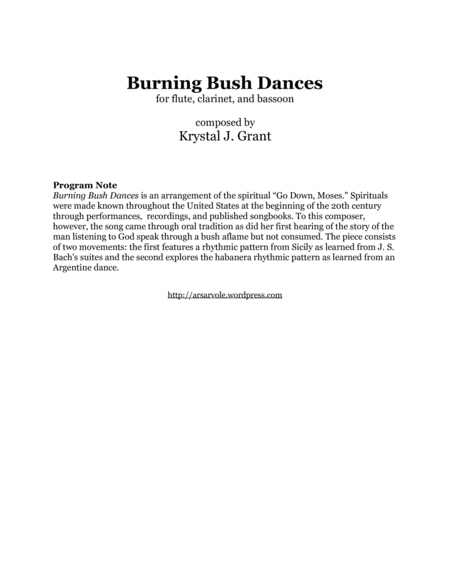 Burning Bush Dances
for flute, clarinet, and bassoon

composed by
Krystal J. Grant

Program Note
Burning Bush Dances is an arrangement of the spiritual "Go Down, Moses." Spirituals were made known throughout the United States at the beginning of the 20th century through performances, recordings, and published songbooks. To this composer, however, the song came through oral tradition as did her first hearing of the story of the man listening to God speak through a bush aflame but not consumed. The piece consists of two movements: the first features a rhythmic pattern from Sicily as learned from J. S. Bach's suites and the second explores the habanera rhythmic pattern as learned from an Argentine dance.

http://arsarvole.wordpress.com